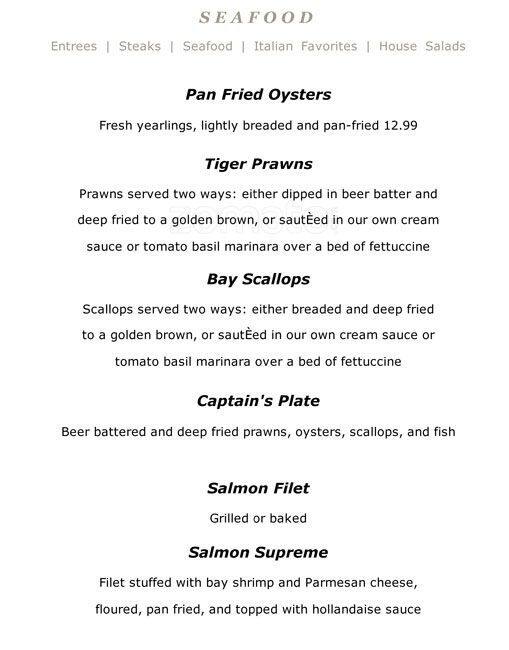 SEAFOOD

Entrees | Steaks | Seafood | Italian Favorites | House Salads

Pan Fried Oysters

Fresh yearlings, lightly breaded and pan-fried 12.99

Tiger Prawns

Prawns served two ways: either dipped in beer batter and deep fried to a golden brown, or sautÈed in our own cream sauce or tomato basil marinara over a bed of fettuccine

Bay Scallops

Scallops served two ways: either breaded and deep fried to a golden brown, or sautÈed in our own cream sauce or tomato basil marinara over a bed of fettuccine

Captain's Plate

Beer battered and deep fried prawns, oysters, scallops, and fish

Salmon Filet

Grilled or baked

Salmon Supreme

Filet stuffed with bay shrimp and Parmesan cheese, floured, pan fried, and topped with hollandaise sauce